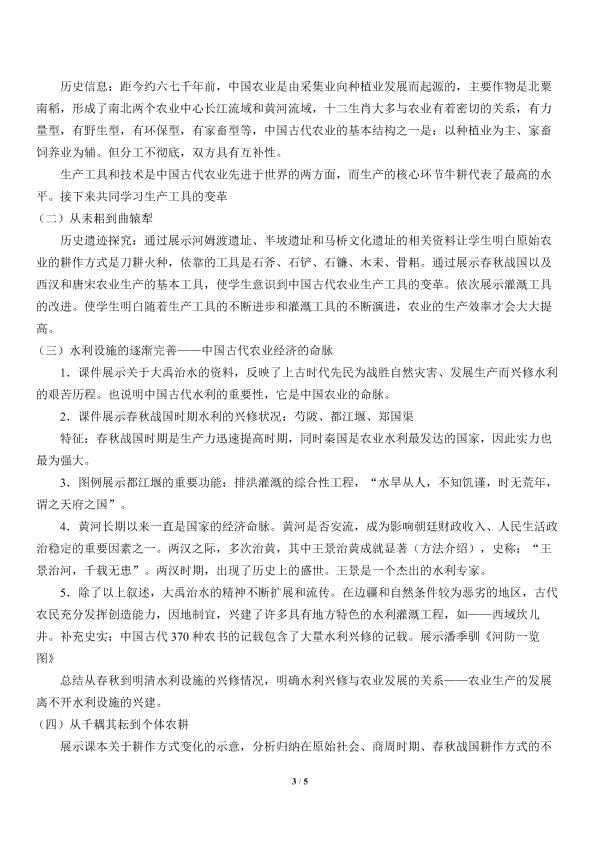 历史信息：距今约六七千年前，中国农业是由采集业向种植业发展而起源的，主要作物是北粟南稻，形成了南北两个农业中心长江流域和黄河流域，十二生肖大多与农业有着密切的关系，有力量型，有野生型，有环保型，有家畜型等，中国古代农业的基本结构之一是：以种植业为主、家畜饲养业为辅。但分工不彻底，双方具有互补性。

生产工具和技术是中国古代农业先进于世界的两方面，而生产的核心环节牛耕代表了最高的水平。接下来共同学习生产工具的变革

（二）从耒耜到曲辕犁

历史遗迹探究：通过展示河姆渡遗址、半坡遗址和马桥文化遗址的相关资料让学生明白原始农业的耕作方式是刀耕火种，依靠的工具是石斧、石铲、石镰、木耒、骨耜。通过展示春秋战国以及西汉和唐宋农业生产的基本工具，使学生意识到中国古代农业生产工具的变革。依次展示灌溉工具的改进。使学生明白随着生产工具的不断进步和灌溉工具的不断演进，农业的生产效率才会大大提高。

（三）水利设施的逐渐完善——中国古代农业经济的命脉

1．课件展示关于大禹治水的资料，反映了上古时代先民为战胜自然灾害、发展生产而兴修水利的艰苦历程。也说明中国古代水利的重要性，它是中国农业的命脉。

2．课件展示春秋战国时期水利的兴修状况：芍陂、都江堰、郑国渠

特征：春秋战国时期是生产力迅速提高时期，同时秦国是农业水利最发达的国家，因此实力也最为强大。

3．图例展示都江堰的重要功能：排洪灌溉的综合性工程，“水旱从人，不知饥谨，时无荒年，谓之天府之国”。

4．黄河长期以来一直是国家的经济命脉。黄河是否安流，成为影响朝廷财政收入、人民生活政治稳定的重要因素之一。两汉之际，多次治黄，其中王景治黄成就显著（方法介绍），史称：“王景治河，千载无患”。两汉时期，出现了历史上的盛世。王景是一个杰出的水利专家。

5．除了以上叙述，大禹治水的精神不断扩展和流传。在边疆和自然条件较为恶劣的地区，古代农民充分发挥创造能力，因地制宜，兴建了许多具有地方特色的水利灌溉工程，如——西域坎儿井。补充史实：中国古代370种农书的记载包含了大量水利兴修的记载。展示潘季驯《河防一览图》

总结从春秋到明清水利设施的兴修情况，明确水利兴修与农业发展的关系——农业生产的发展离不开水利设施的兴建。

（四）从千耦其耘到个体农耕

展示课本关于耕作方式变化的示意，分析归纳在原始社会、商周时期、春秋战国耕作方式的不

3 / 5